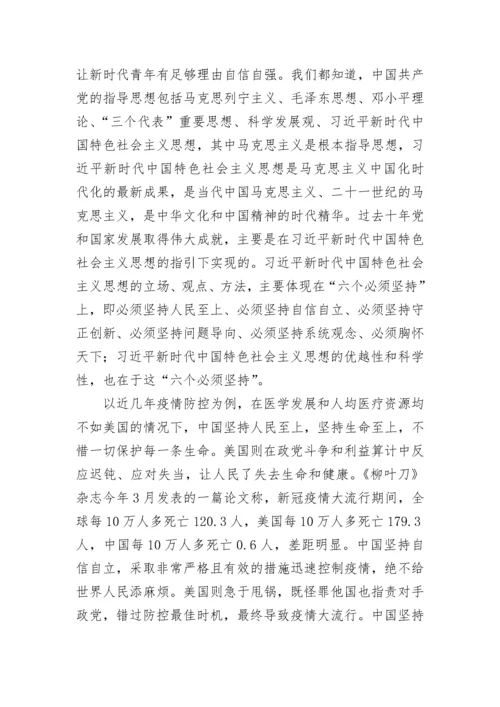 让新时代青年有足够理由自信自强。我们都知道，中国共产党的指导思想包括马克思列宁主义、毛泽东思想、邓小平理论、“三个代表”重要思想、科学发展观、习近平新时代中国特色社会主义思想，其中马克思主义是根本指导思想，习近平新时代中国特色社会主义思想是马克思主义中国化时代化的最新成果，是当代中国马克思主义、二十一世纪的马克思主义，是中华文化和中国精神的时代精华。过去十年党和国家发展取得伟大成就，主要是在习近平新时代中国特色社会主义思想的指引下实现的。习近平新时代中国特色社会主义思想的立场、观点、方法，主要体现在“六个必须坚持”上，即必须坚持人民至上、必须坚持自信自立、必须坚持守正创新、必须坚持问题导向、必须坚持系统观念、必须胸怀天下；习近平新时代中国特色社会主义思想的优越性和科学性，也在于这“六个必须坚持”。

以近几年疫情防控为例，在医学发展和人均医疗资源均不如美国的情况下，中国坚持人民至上，坚持生命至上，不惜一切保护每一条生命。美国则在政党斗争和利益算计中反应迟钝、应对失当，让人民了失去生命和健康。《柳叶刀》杂志今年3月发表的一篇论文称，新冠疫情大流行期间，全球每10万人多死亡120.3人，美国每10万人多死亡179.3人，中国每10万人多死亡0.6人，差距明显。中国坚持自信自立，采取非常严格且有效的措施迅速控制疫情，绝不给世界人民添麻烦。美国则急于甩锅，既怪罪他国也指责对手政党，错过防控最佳时机，最终导致疫情大流行。中国坚持